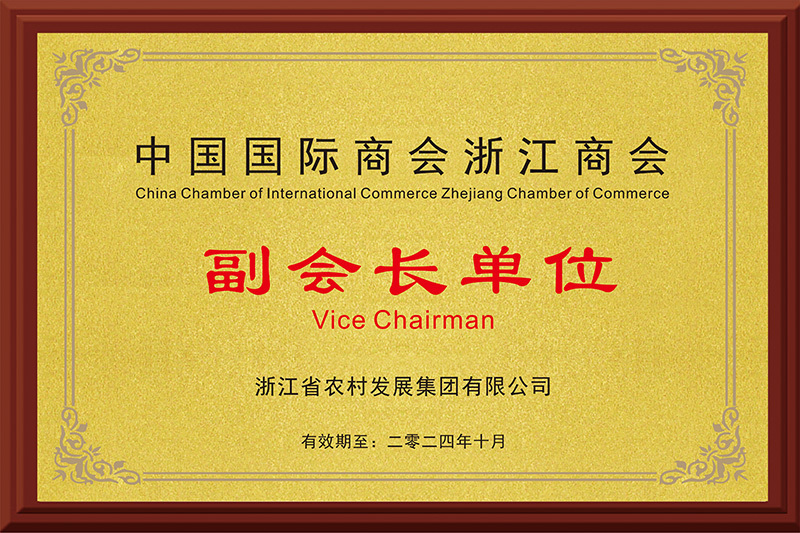 中国国际商会浙江商会
China Chamber of International Commerce Zhejiang Chamber of Commerce

副会长单位
Vice Chairman

浙江省农村发展集团有限公司

有效期至：二零二四年十月